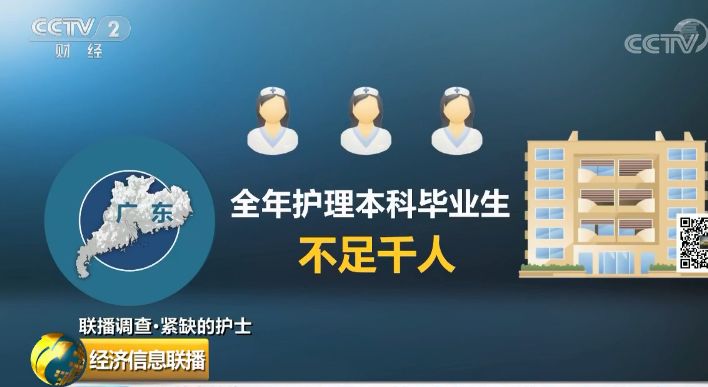 CCTV 2
财经

CCTV

广东

全年护理本科毕业生
不足千人

联播调查·紧缺的护士
经济信息联播